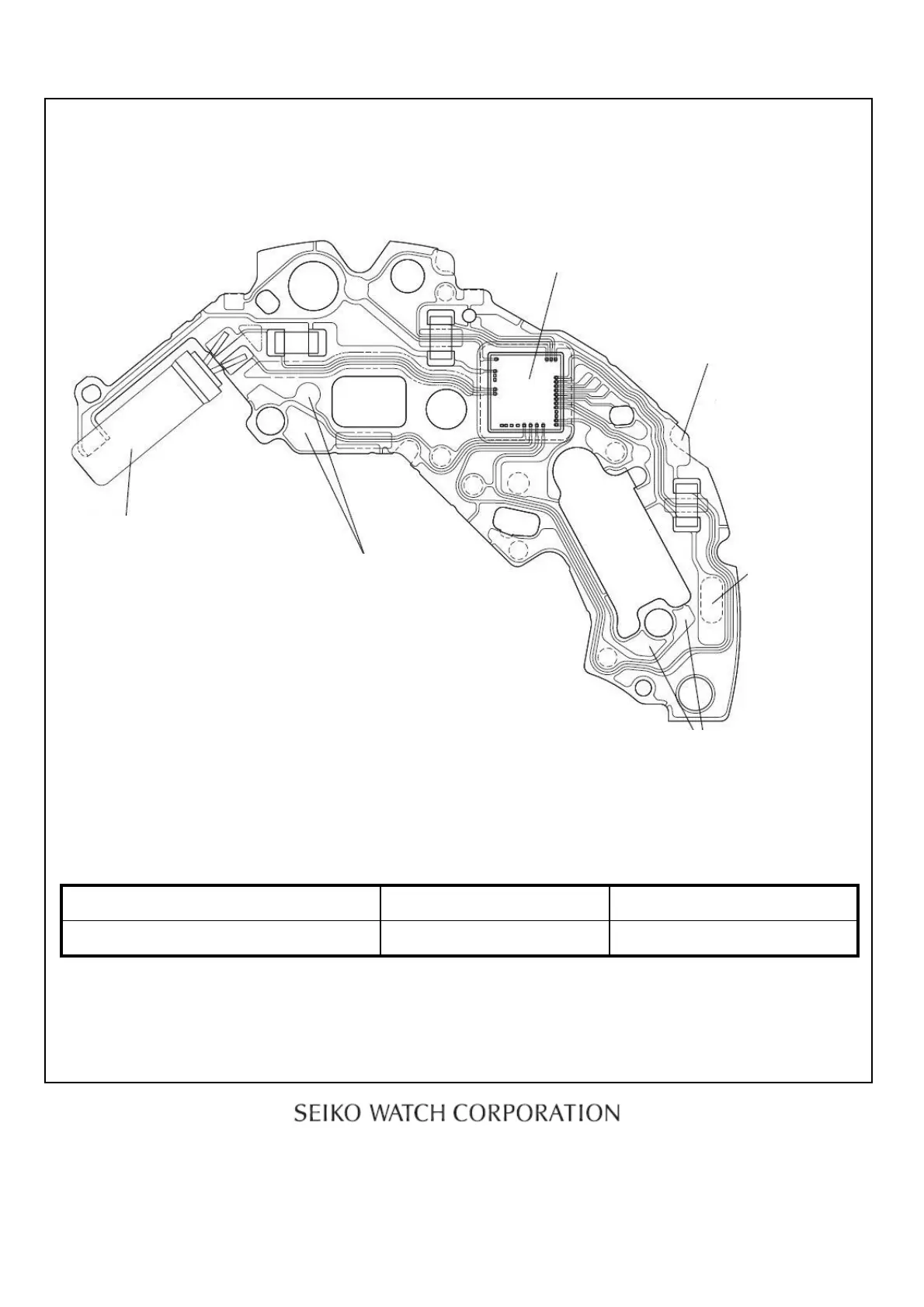 SEIKO WATCH CORPORATION